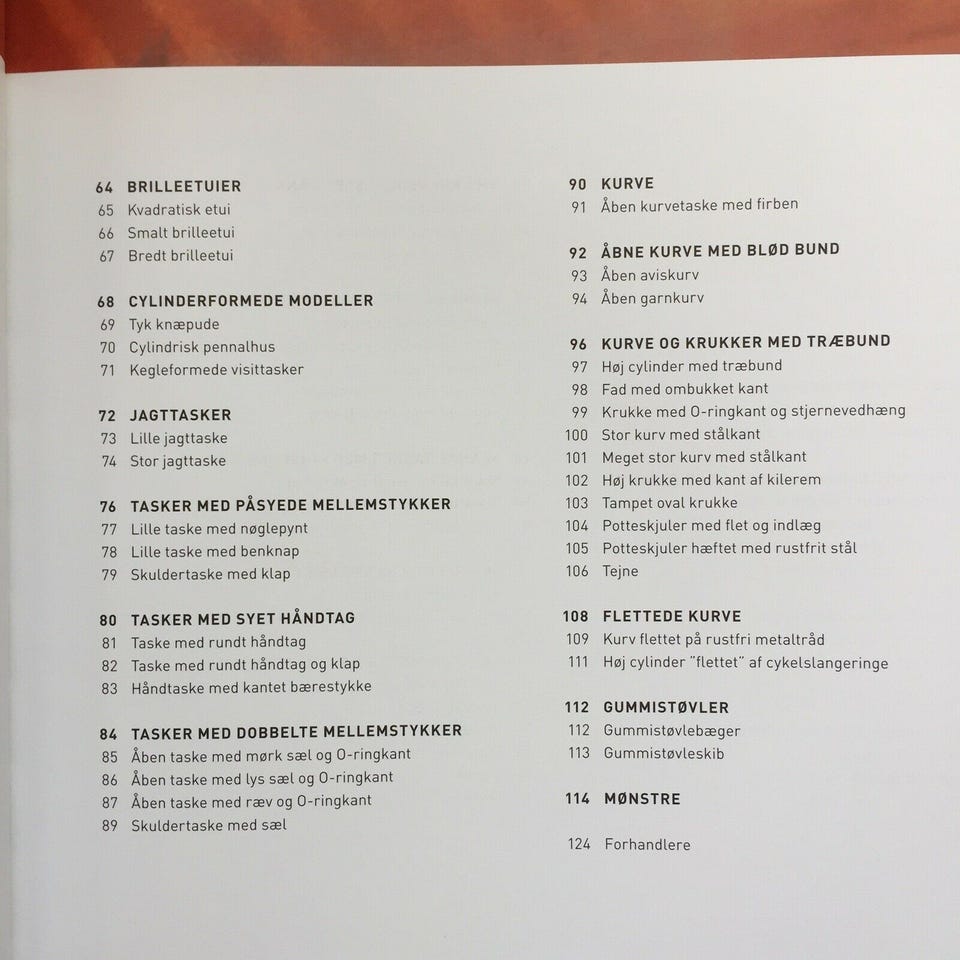 64 BRILLEETUIER
65 Kvadratisk etui
66 Smalt brilleetui
67 Bredt brilleetui

68 CYLINDERFORMEDE MODELLER
69 Tyk knæpude
70 Cylindrisk pennalhus
71 Kegleformede visittasker

72 JAGTTASKER
73 Lille jagttaske
74 Stor jagttaske

76 TASKER MED PÅSYEDE MELLEMSTYKKER
77 Lille taske med nøglepynt
78 Lille taske med benknap
79 Skuldertaske med klap

80 TASKER MED SYET HÅNDTAG
81 Taske med rundt håndtag
82 Taske med rundt håndtag og klap
83 Håndtaske med kantet bærestykke

84 TASKER MED DOBBELTE MELLEMSTYKKER
85 Åben taske med mørk sæl og O-ringkant
86 Åben taske med lys sæl og O-ringkant
87 Åben taske med ræv og O-ringkant
89 Skuldertaske med sæl

90 KURVE
91 Åben kurvetaske med firben

92 ÅBNE KURVE MED BLØD BUND
93 Åben aviskurv
94 Åben garnkurv

96 KURVE OG KRUKKER MED TRÆBUND
97 Høj cylinder med træbund
98 Fad med ombukket kant
99 Krukke med O-ringkant og stjernevedhæng
100 Stor kurv med stålkant
101 Meget stor kurv med stålkant
102 Høj krukke med kant af kilerem
103 Tampet oval krukke
104 Potteskjuler med flet og indlæg
105 Potteskjuler hæftet med rustfrit stål
106 Tejne

108 FLETTEDE KURVE
109 Kurv flettet på rustfri metaltråd
111 Høj cylinder "flettet" af cykelslangeringe

112 GUMMISTØVLER
112 Gummistøvlebæger
113 Gummistøvleskib

114 MØNSTRE

124 Forhandlere